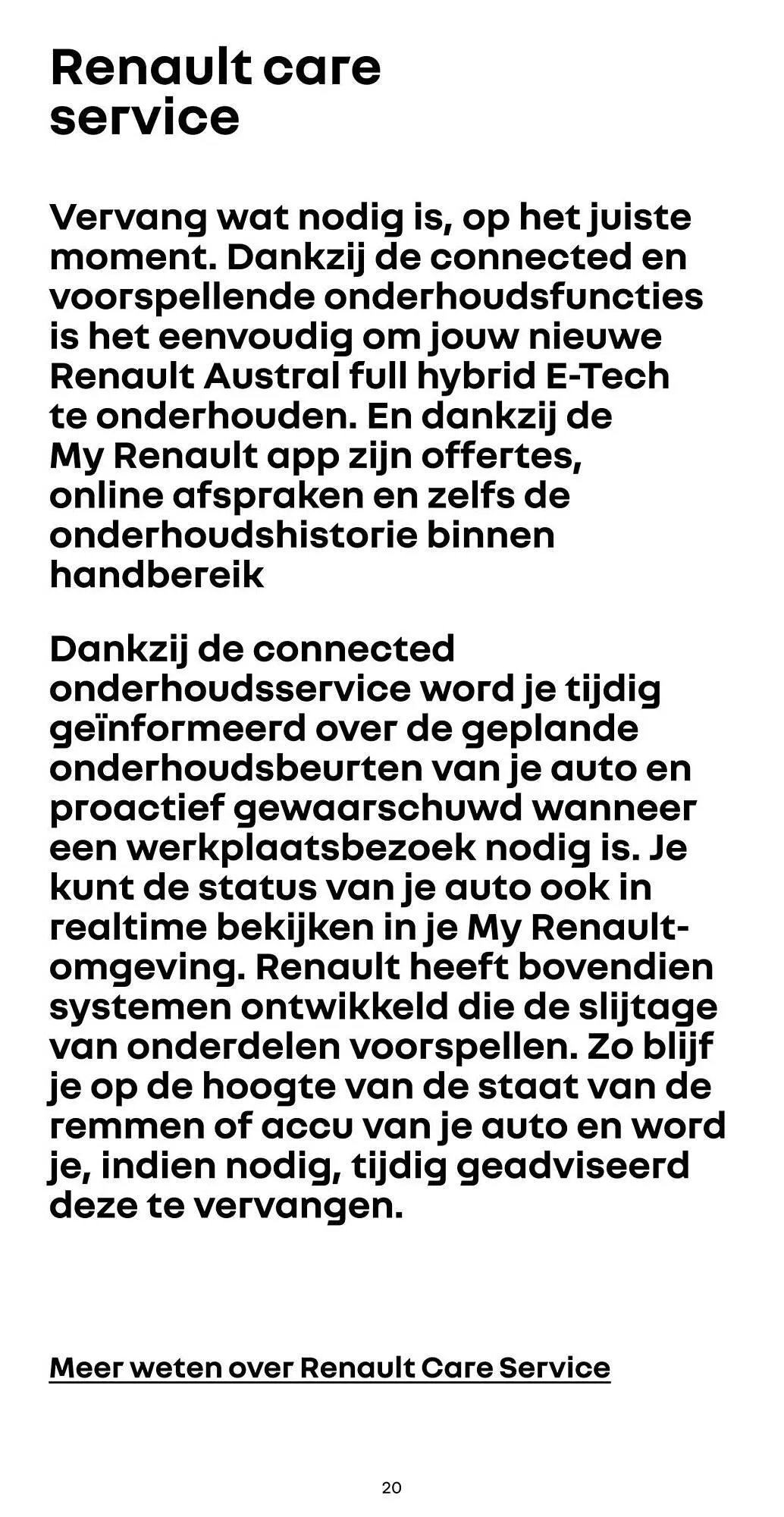 Renault care service

Vervang wat nodig is, op het juiste moment. Dankzij de connected en voorspellende onderhoudsfuncties is het eenvoudig om jouw nieuwe Renault Austral full hybrid E-Tech te onderhouden. En dankzij de My Renault app zijn offertes, online afspraken en zelfs de onderhoudshistorie binnen handbereik

Dankzij de connected onderhoudsservice word je tijdig geïnformeerd over de geplande onderhoudsbeurten van je auto en proactief gewaarschuwd wanneer een werkplaatsbezoek nodig is. Je kunt de status van je auto ook in realtime bekijken in je My Renault-omgeving. Renault heeft bovendien systemen ontwikkeld die de slijtage van onderdelen voorspellen. Zo blijf je op de hoogte van de staat van de remmen of accu van je auto en word je, indien nodig, tijdig geadviseerd deze te vervangen.

Meer weten over Renault Care Service

20